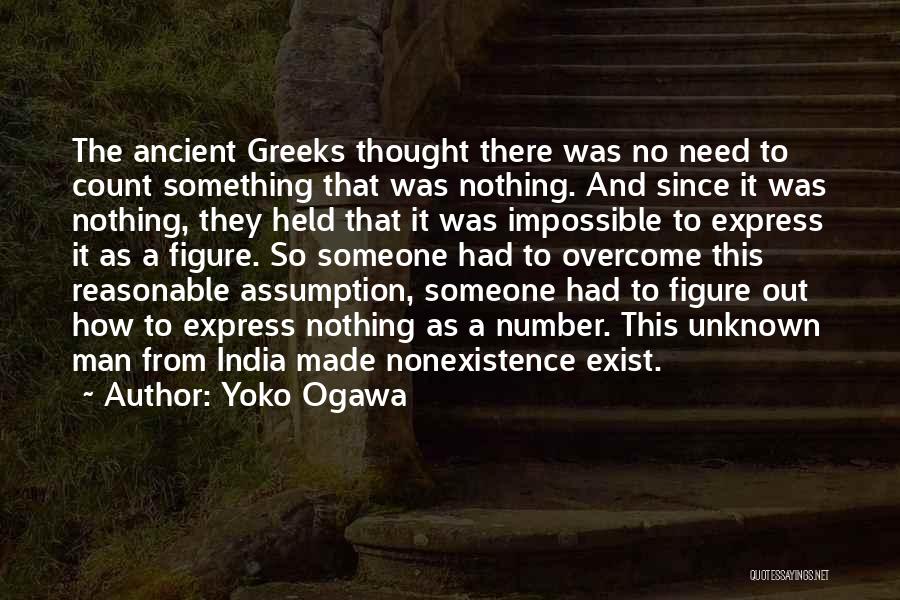 The ancient Greeks thought there was no need to count something that was nothing. And since it was nothing, they held that it was impossible to express it as a figure. So someone had to overcome this reasonable assumption, someone had to figure out how to express nothing as a number. This unknown man from India made nonexistence exist.

~ Author: Yoko Ogawa

QUOTESSAYINGS.NET